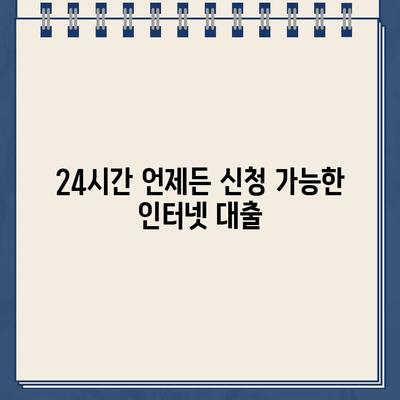 24시간 언제든 신청 가능한 인터넷 대출